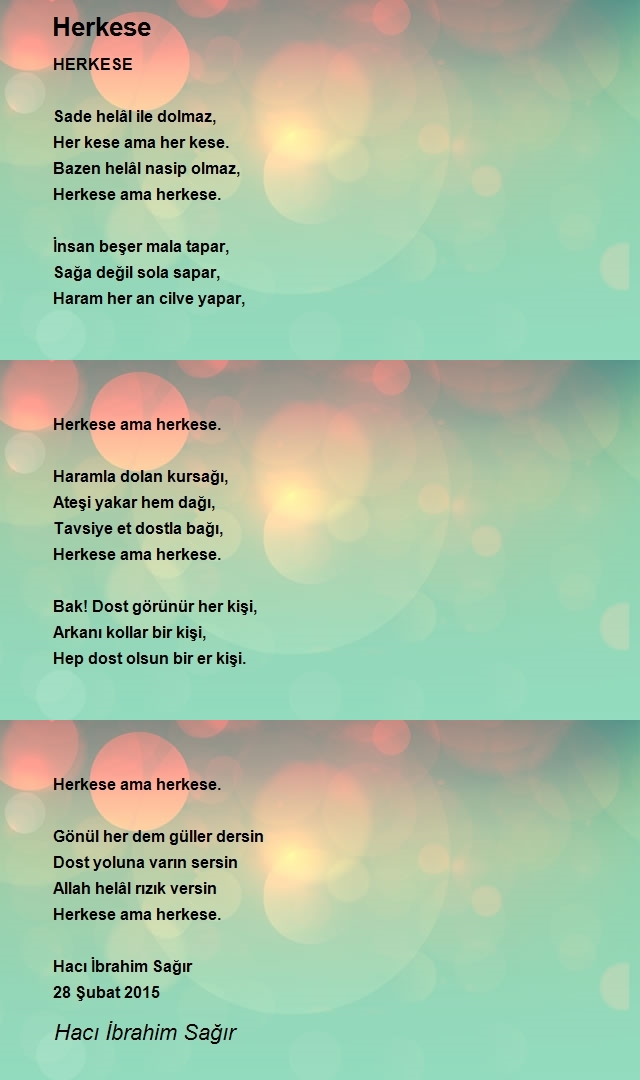 Herkese

HERKESE

Sade helâl ile dolmaz,
Her kese ama her kese.
Bazen helâl nasip olmaz,
Herkese ama herkese.

İnsan beşer mala tapar,
Sağa değil sola sapar,
Haram her an cilve yapar,

Herkese ama herkese.

Haramla dolan kursağı,
Ateşi yakar hem dağı,
Tavsiye et dostla bağı,
Herkese ama herkese.

Bak! Dost görünür her kişi,
Arkanı kollar bir kişi,
Hep dost olsun bir er kişi.

Herkese ama herkese.

Gönül her dem güller dersin
Dost yoluna varın sersin
Allah helâl rızık versin
Herkese ama herkese.

Hacı İbrahim Sağır
28 Şubat 2015

Hacı İbrahim Sağır